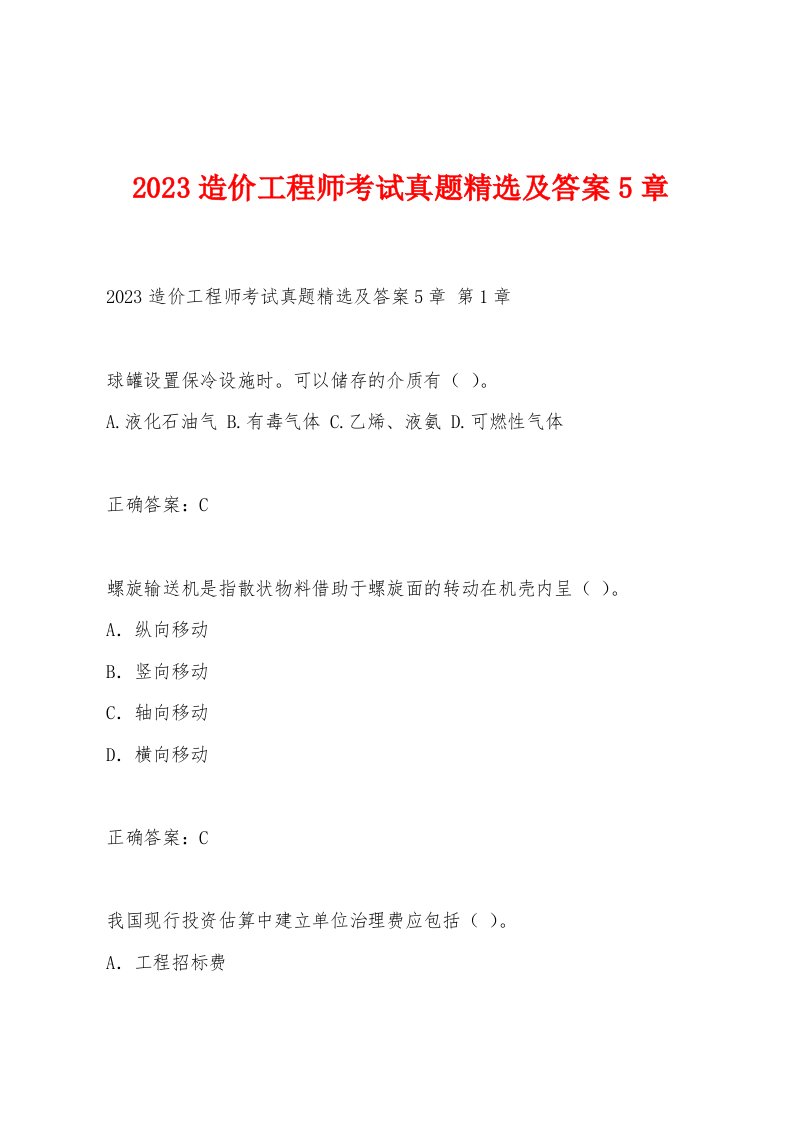 2023 造价工程师考试真题精选及答案 5 章

2023 造价工程师考试真题精选及答案 5 章 第 1 章

球罐设置保冷设施时。可以储存的介质有（ ）。

A.液化石油气 B.有毒气体 C.乙烯、液氨 D.可燃性气体

正确答案：C

螺旋输送机是指散状物料借助于螺旋面的转动在机壳内呈（ ）。

A. 纵向移动

B. 竖向移动

C. 轴向移动

D. 横向移动

正确答案：C

我国现行投资估算中建立单位治理费应包括（ ）。

A. 工程招标费